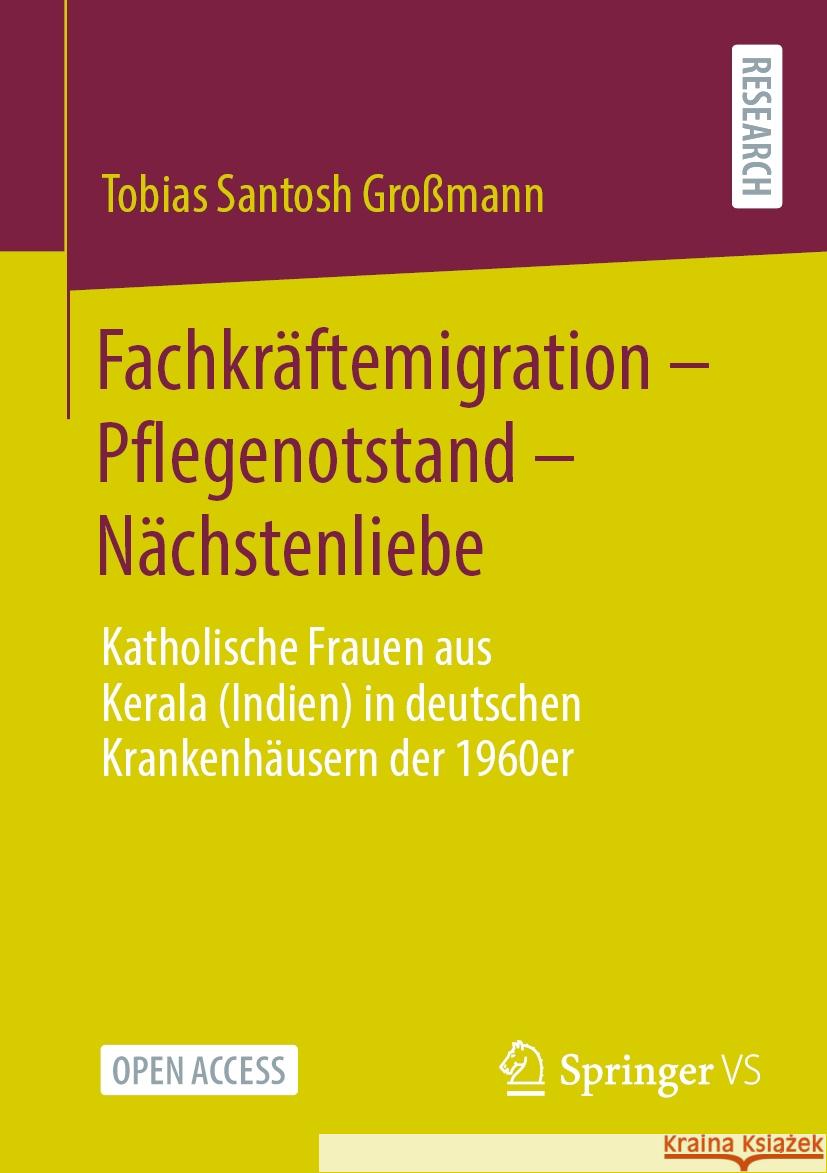 RESEARCH

Tobias Santosh Großmann

Fachkräftemigration – Pflegenotstand – Nächstenliebe

Katholische Frauen aus Kerala (Indien) in deutschen Krankenhäusern der 1960er

OPEN ACCESS

Springer VS